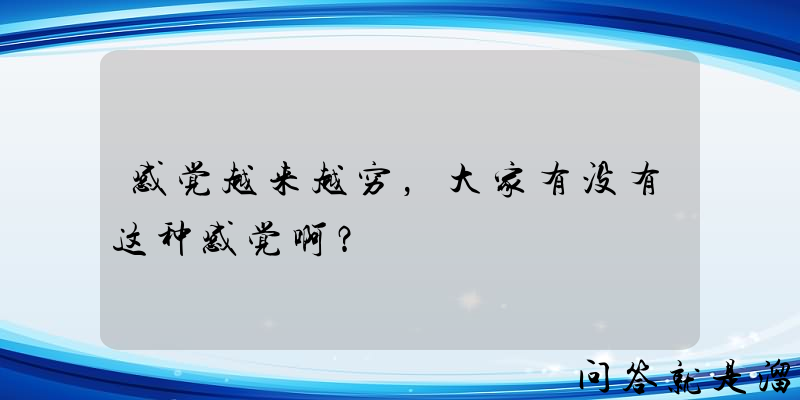 感觉越来越穷，大家有没有这种感觉啊？

问答就是溜